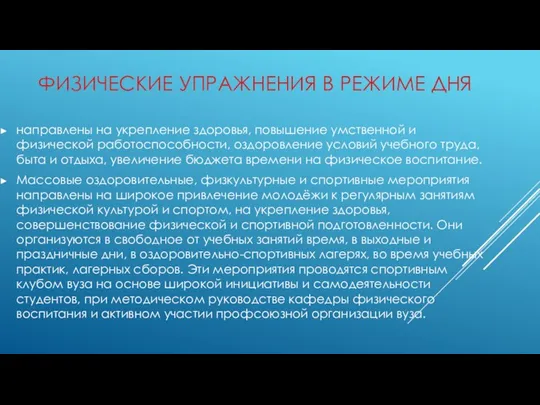 ФИЗИЧЕСКИЕ УПРАЖНЕНИЯ В РЕЖИМЕ ДНЯ

направлены на укрепление здоровья, повышение умственной и физической работоспособности, оздоровление условий учебного труда, быта и отдыха, увеличение бюджета времени на физическое воспитание.

Массовые оздоровительные, физкультурные и спортивные мероприятия направлены на широкое привлечение молодёжи к регулярным занятиям физической культурой и спортом, на укрепление здоровья, совершенствование физической и спортивной подготовленности. Они организуются в свободное от учебных занятий время, в выходные и праздничные дни, в оздоровительно-спортивных лагерях, во время учебных практик, лагерных сборов. Эти мероприятия проводятся спортивным клубом вуза на основе широкой инициативы и самодеятельности студентов, при методическом руководстве кафедры физического воспитания и активном участии профсоюзной организации вуза.